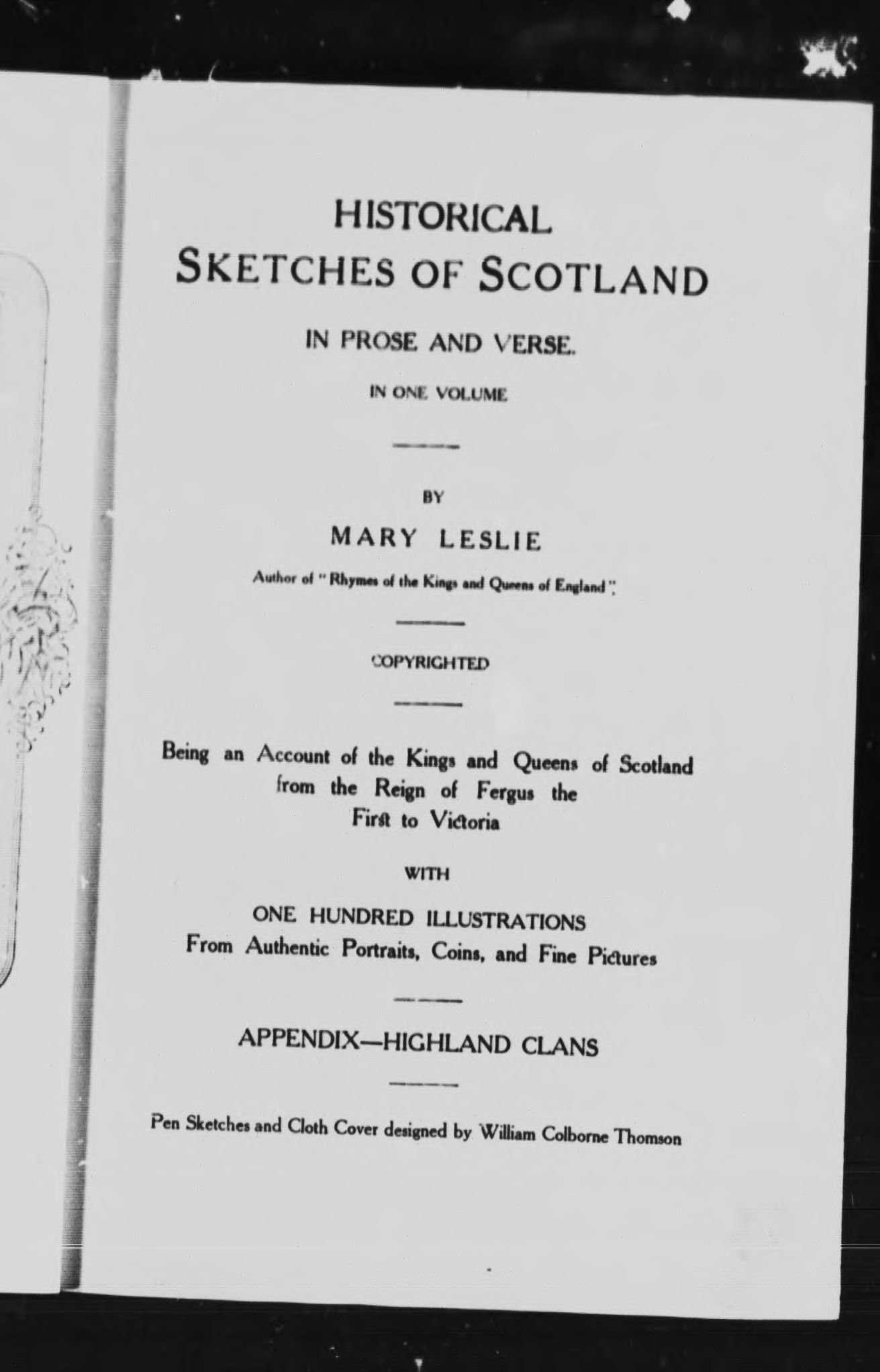 HISTORICAL
SKETCHES OF SCOTLAND

IN PROSE AND VERSE.

IN ONE VOLUME

BY

MARY LESLIE

Author of "Rhymes of the Kings and Queens of England".

COPYRIGHTED

Being an Account of the Kings and Queens of Scotland from the Reign of Fergus the First to Victoria

WITH

ONE HUNDRED ILLUSTRATIONS
From Authentic Portraits, Coins, and Fine Pictures

APPENDIX—HIGHLAND CLANS

Pen Sketches and Cloth Cover designed by William Colborne Thomson